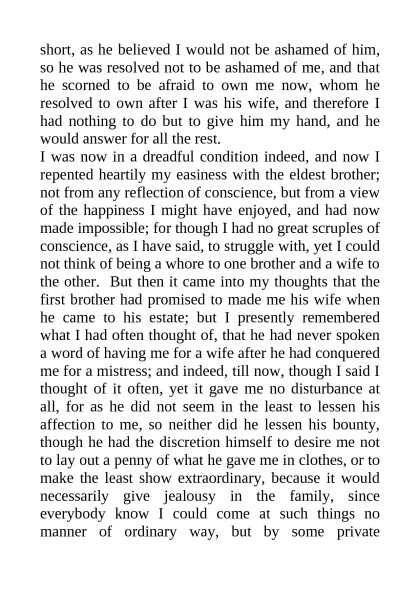 short, as he believed I would not be ashamed of him, so he was resolved not to be ashamed of me, and that he scorned to be afraid to own me now, whom he resolved to own after I was his wife, and therefore I had nothing to do but to give him my hand, and he would answer for all the rest.

I was now in a dreadful condition indeed, and now I repented heartily my easiness with the eldest brother; not from any reflection of conscience, but from a view of the happiness I might have enjoyed, and had now made impossible; for though I had no great scruples of conscience, as I have said, to struggle with, yet I could not think of being a whore to one brother and a wife to the other. But then it came into my thoughts that the first brother had promised to made me his wife when he came to his estate; but I presently remembered what I had often thought of, that he had never spoken a word of having me for a wife after he had conquered me for a mistress; and indeed, till now, though I said I thought of it often, yet it gave me no disturbance at all, for as he did not seem in the least to lessen his affection to me, so neither did he lessen his bounty, though he had the discretion himself to desire me not to lay out a penny of what he gave me in clothes, or to make the least show extraordinary, because it would necessarily give jealousy in the family, since everybody know I could come at such things no manner of ordinary way, but by some private